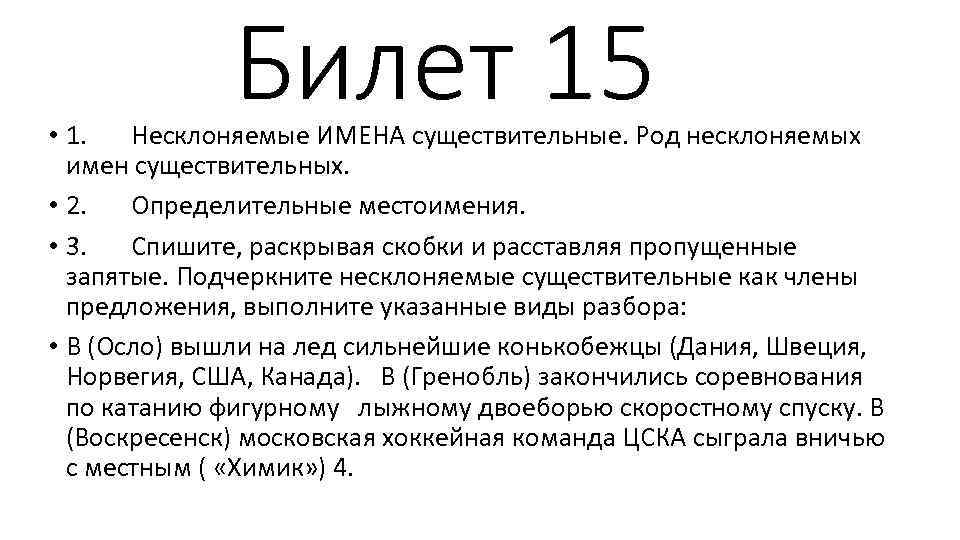 Билет 15

• 1. Несклоняемые ИМЕНА существительные. Род несклоняемых имен существительных.

• 2. Определительные местоимения.

• 3. Спишите, раскрывая скобки и расставляя пропущенные запятые. Подчеркните несклоняемые существительные как члены предложения, выполните указанные виды разбора:

• В (Осло) вышли на лед сильнейшие конькобежцы (Дания, Швеция, Норвегия, США, Канада). В (Гренобль) закончились соревнования по катанию фигурному лыжному двоеборью скоростному спуску. В (Воскресенск) московская хоккейная команда ЦСКА сыграла вничью с местным ( «Химик») 4.